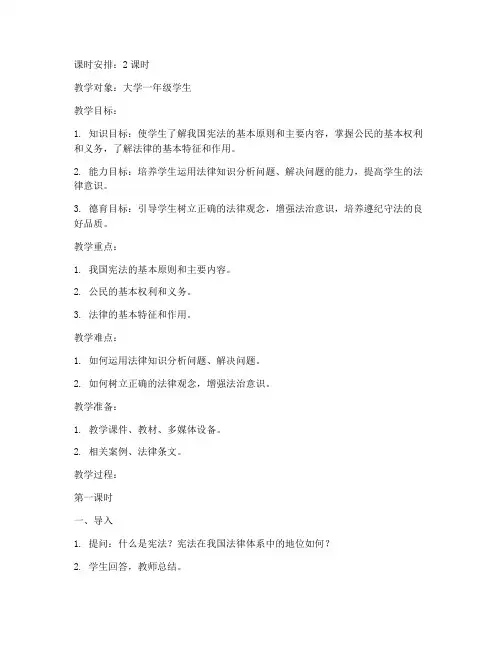 课时安排：2 课时

教学对象：大学一年级学生

教学目标：

1. 知识目标：使学生了解我国宪法的基本原则和主要内容，掌握公民的基本权利和义务，了解法律的基本特征和作用。

2. 能力目标：培养学生运用法律知识分析问题、解决问题的能力，提高学生的法律意识。

3. 德育目标：引导学生树立正确的法律观念，增强法治意识，培养遵纪守法的良好品质。

教学重点：

1. 我国宪法的基本原则和主要内容。

2. 公民的基本权利和义务。

3. 法律的基本特征和作用。

教学难点：

1. 如何运用法律知识分析问题、解决问题。

2. 如何树立正确的法律观念，增强法治意识。

教学准备：

1. 教学课件、教材、多媒体设备。

2. 相关案例、法律条文。

教学过程：

第一课时

一、导入

1. 提问：什么是宪法？宪法在我国法律体系中的地位如何？

2. 学生回答，教师总结。